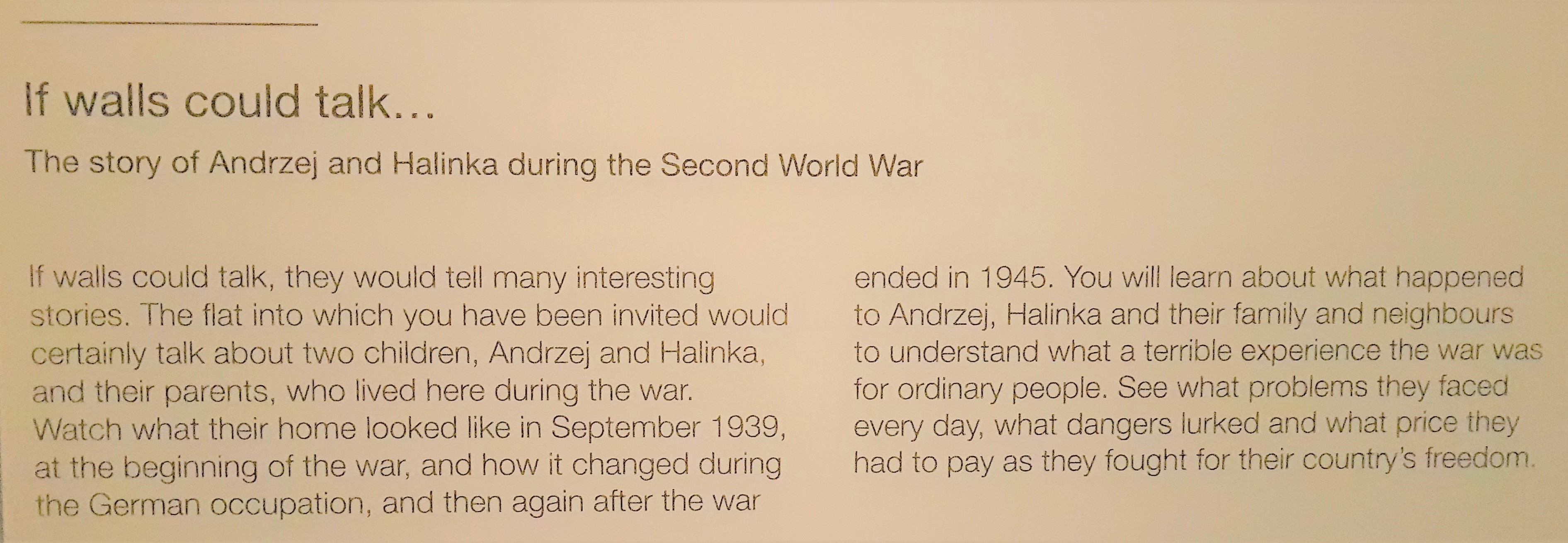 If walls could talk...

The story of Andrzej and Halinka during the Second World War

If walls could talk, they would tell many interesting stories. The flat into which you have been invited would certainly talk about two children, Andrzej and Halinka, and their parents, who lived here during the war. Watch what their home looked like in September 1939, at the beginning of the war, and how it changed during the German occupation, and then again after the war ended in 1945. You will learn about what happened to Andrzej, Halinka and their family and neighbours to understand what a terrible experience the war was for ordinary people. See what problems they faced every day, what dangers lurked and what price they had to pay as they fought for their country's freedom.